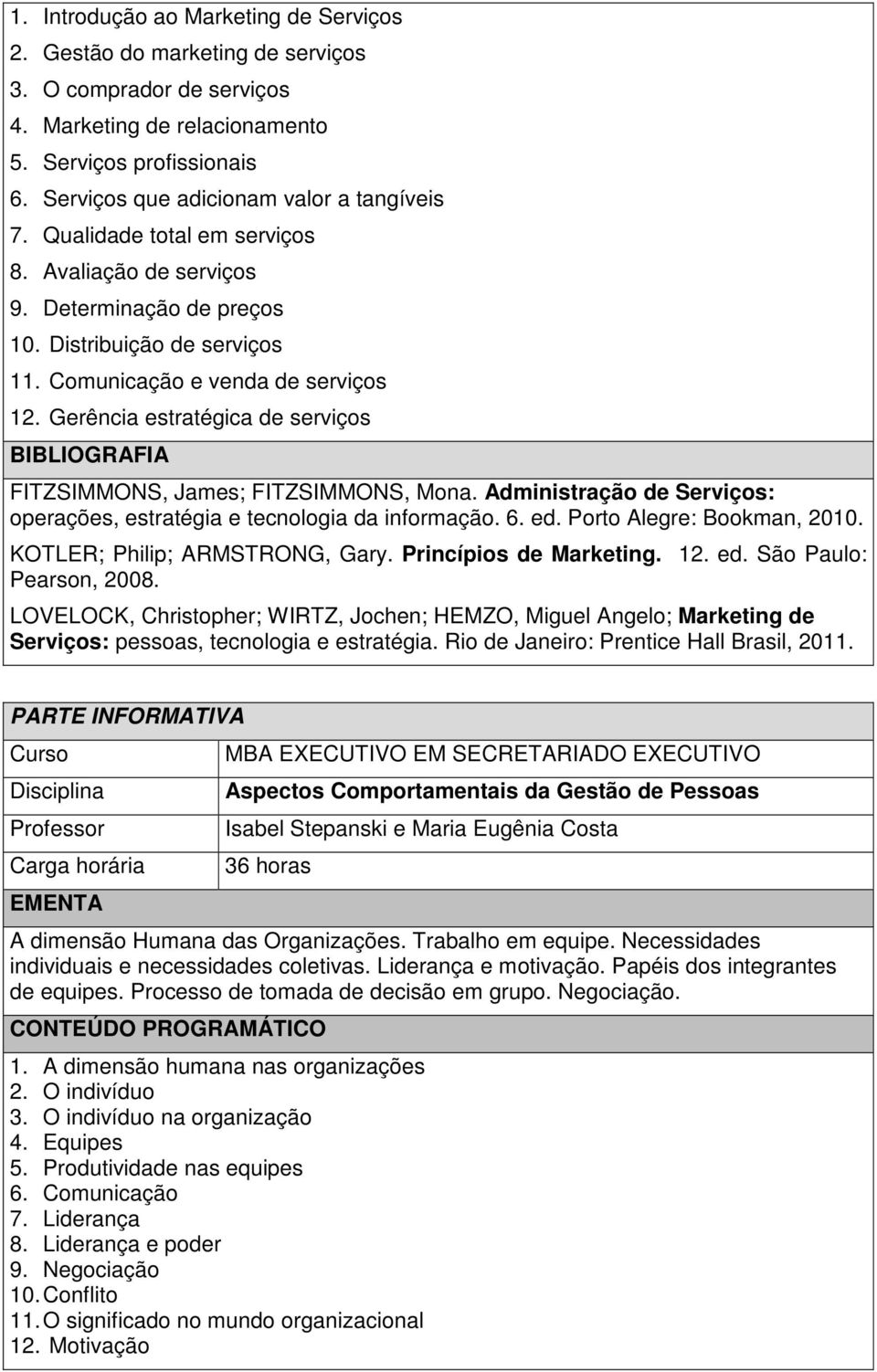 1. Introdução ao Marketing de Serviços
2. Gestão do marketing de serviços
3. O comprador de serviços
4. Marketing de relacionamento
5. Serviços profissionais
6. Serviços que adicionam valor a tangíveis
7. Qualidade total em serviços
8. Avaliação de serviços
9. Determinação de preços
10. Distribuição de serviços
11. Comunicação e venda de serviços
12. Gerência estratégica de serviços

BIBLIOGRAFIA

FITZSIMMONS, James; FITZSIMMONS, Mona. Administração de Serviços: operações, estratégia e tecnologia da informação. 6. ed. Porto Alegre: Bookman, 2010.

KOTLER; Philip; ARMSTRONG, Gary. Princípios de Marketing. 12. ed. São Paulo: Pearson, 2008.

LOVELOCK, Christopher; WIRTZ, Jochen; HEMZO, Miguel Angelo; Marketing de Serviços: pessoas, tecnologia e estratégia. Rio de Janeiro: Prentice Hall Brasil, 2011.

PARTE INFORMATIVA

| Curso | MBA EXECUTIVO EM SECRETARIADO EXECUTIVO |
|---|---|
| Disciplina | Aspectos Comportamentais da Gestão de Pessoas |
| Professor | Isabel Stepanski e Maria Eugênia Costa |
| Carga horária | 36 horas |

EMENTA

A dimensão Humana das Organizações. Trabalho em equipe. Necessidades individuais e necessidades coletivas. Liderança e motivação. Papéis dos integrantes de equipes. Processo de tomada de decisão em grupo. Negociação.

CONTEÚDO PROGRAMÁTICO

1. A dimensão humana nas organizações
2. O indivíduo
3. O indivíduo na organização
4. Equipes
5. Produtividade nas equipes
6. Comunicação
7. Liderança
8. Liderança e poder
9. Negociação
10. Conflito
11. O significado no mundo organizacional
12. Motivação